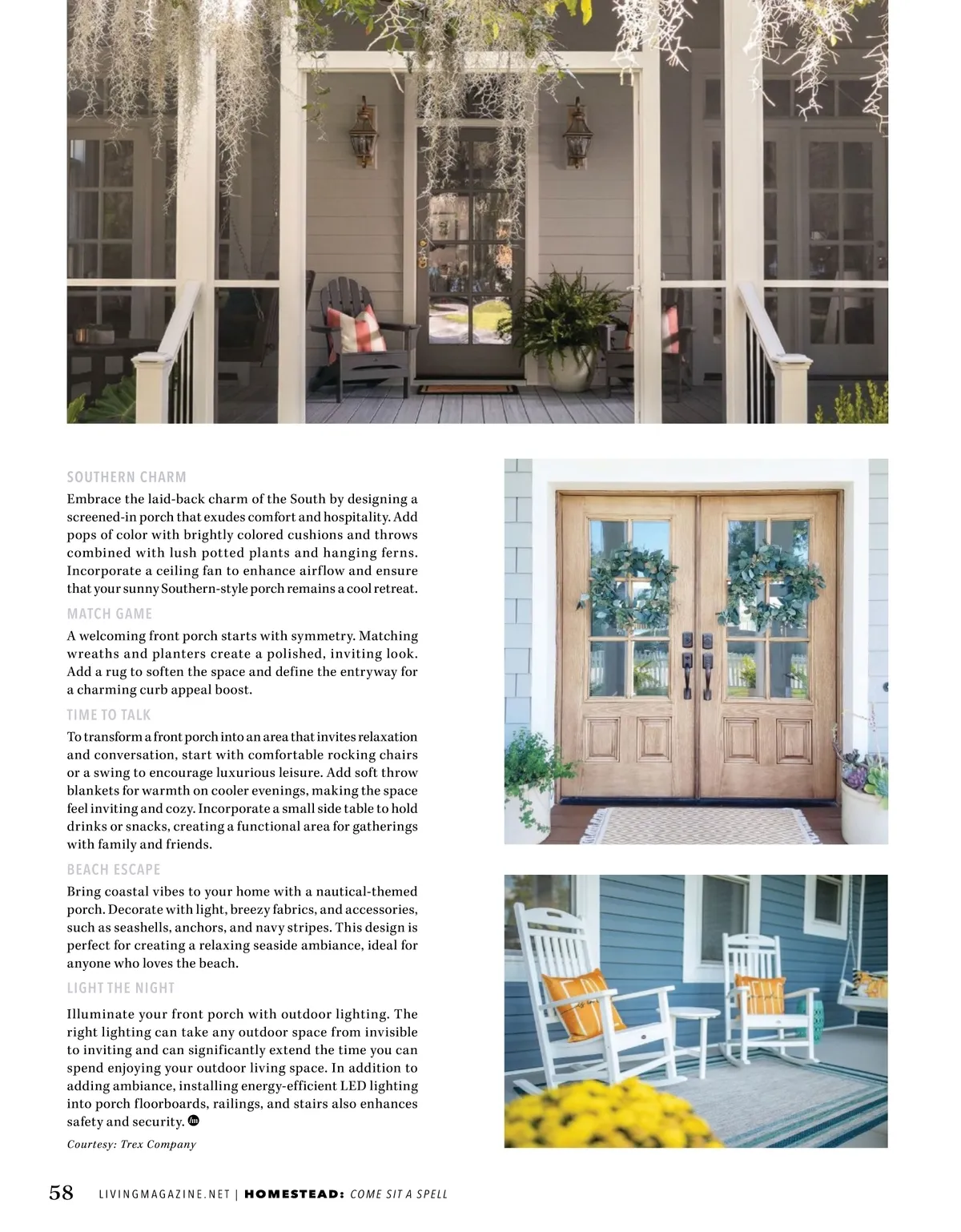 SOUTHERN CHARM

Embrace the laid-back charm of the South by designing a screened-in porch that exudes comfort and hospitality. Add pops of color with brightly colored cushions and throws combined with lush potted plants and hanging ferns. Incorporate a ceiling fan to enhance airflow and ensure that your sunny Southern-style porch remains a cool retreat.

MATCH GAME

A welcoming front porch starts with symmetry. Matching wreaths and planters create a polished, inviting look. Add a rug to soften the space and define the entryway for a charming curb appeal boost.

TIME TO TALK

To transform a front porch into an area that invites relaxation and conversation, start with comfortable rocking chairs or a swing to encourage luxurious leisure. Add soft throw blankets for warmth on cooler evenings, making the space feel inviting and cozy. Incorporate a small side table to hold drinks or snacks, creating a functional area for gatherings with family and friends.

BEACH ESCAPE

Bring coastal vibes to your home with a nautical-themed porch. Decorate with light, breezy fabrics, and accessories, such as seashells, anchors, and navy stripes. This design is perfect for creating a relaxing seaside ambiance, ideal for anyone who loves the beach.

LIGHT THE NIGHT

Illuminate your front porch with outdoor lighting. The right lighting can take any outdoor space from invisible to inviting and can significantly extend the time you can spend enjoying your outdoor living space. In addition to adding ambiance, installing energy-efficient LED lighting into porch floorboards, railings, and stairs also enhances safety and security.

Courtesy: Trex Company

58 LIVINGMAGAZINE.NET | HOMESTEAD: COME SIT A SPELL